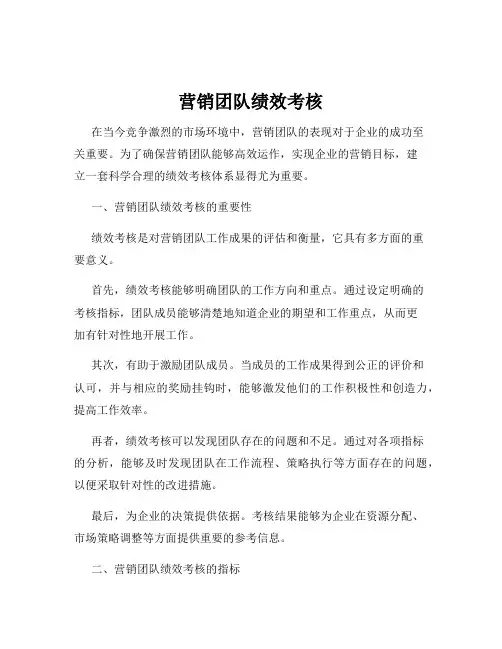 营销团队绩效考核

在当今竞争激烈的市场环境中，营销团队的表现对于企业的成功至关重要。为了确保营销团队能够高效运作，实现企业的营销目标，建立一套科学合理的绩效考核体系显得尤为重要。

一、营销团队绩效考核的重要性

绩效考核是对营销团队工作成果的评估和衡量，它具有多方面的重要意义。

首先，绩效考核能够明确团队的工作方向和重点。通过设定明确的考核指标，团队成员能够清楚地知道企业的期望和工作重点，从而更加有针对性地开展工作。

其次，有助于激励团队成员。当成员的工作成果得到公正的评价和认可，并与相应的奖励挂钩时，能够激发他们的工作积极性和创造力，提高工作效率。

再者，绩效考核可以发现团队存在的问题和不足。通过对各项指标的分析，能够及时发现团队在工作流程、策略执行等方面存在的问题，以便采取针对性的改进措施。

最后，为企业的决策提供依据。考核结果能够为企业在资源分配、市场策略调整等方面提供重要的参考信息。

二、营销团队绩效考核的指标